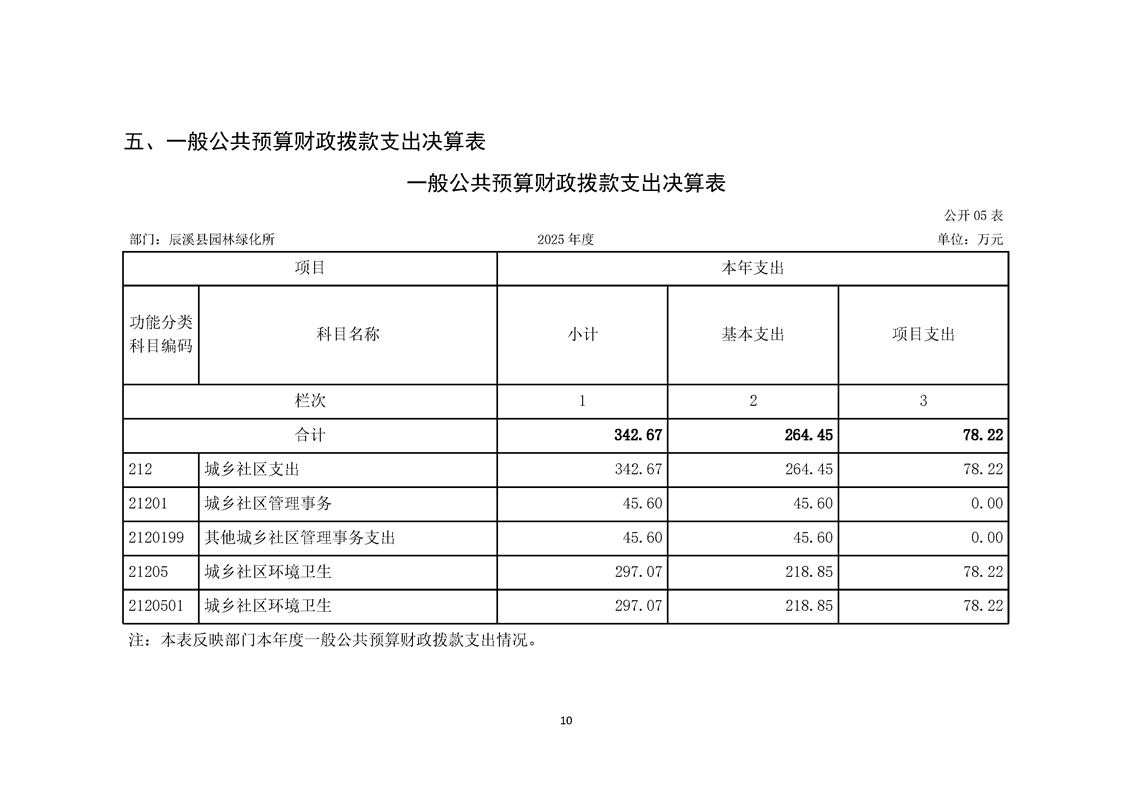 五、一般公共预算财政拨款支出决算表

一般公共预算财政拨款支出决算表

公开05表

部门：辰溪县园林绿化所 2025年度 单位：万元

| 项目 | | 本年支出 | | |
|---|---|---|---|---|
| 功能分类科目编码 | 科目名称 | 小计 | 基本支出 | 项目支出 |
| 栏次 | | 1 | 2 | 3 |
| 合计 | | 342.67 | 264.45 | 78.22 |
| 212 | 城乡社区支出 | 342.67 | 264.45 | 78.22 |
| 21201 | 城乡社区管理事务 | 45.60 | 45.60 | 0.00 |
| 2120199 | 其他城乡社区管理事务支出 | 45.60 | 45.60 | 0.00 |
| 21205 | 城乡社区环境卫生 | 297.07 | 218.85 | 78.22 |
| 2120501 | 城乡社区环境卫生 | 297.07 | 218.85 | 78.22 |

注：本表反映部门本年度一般公共预算财政拨款支出情况。

10